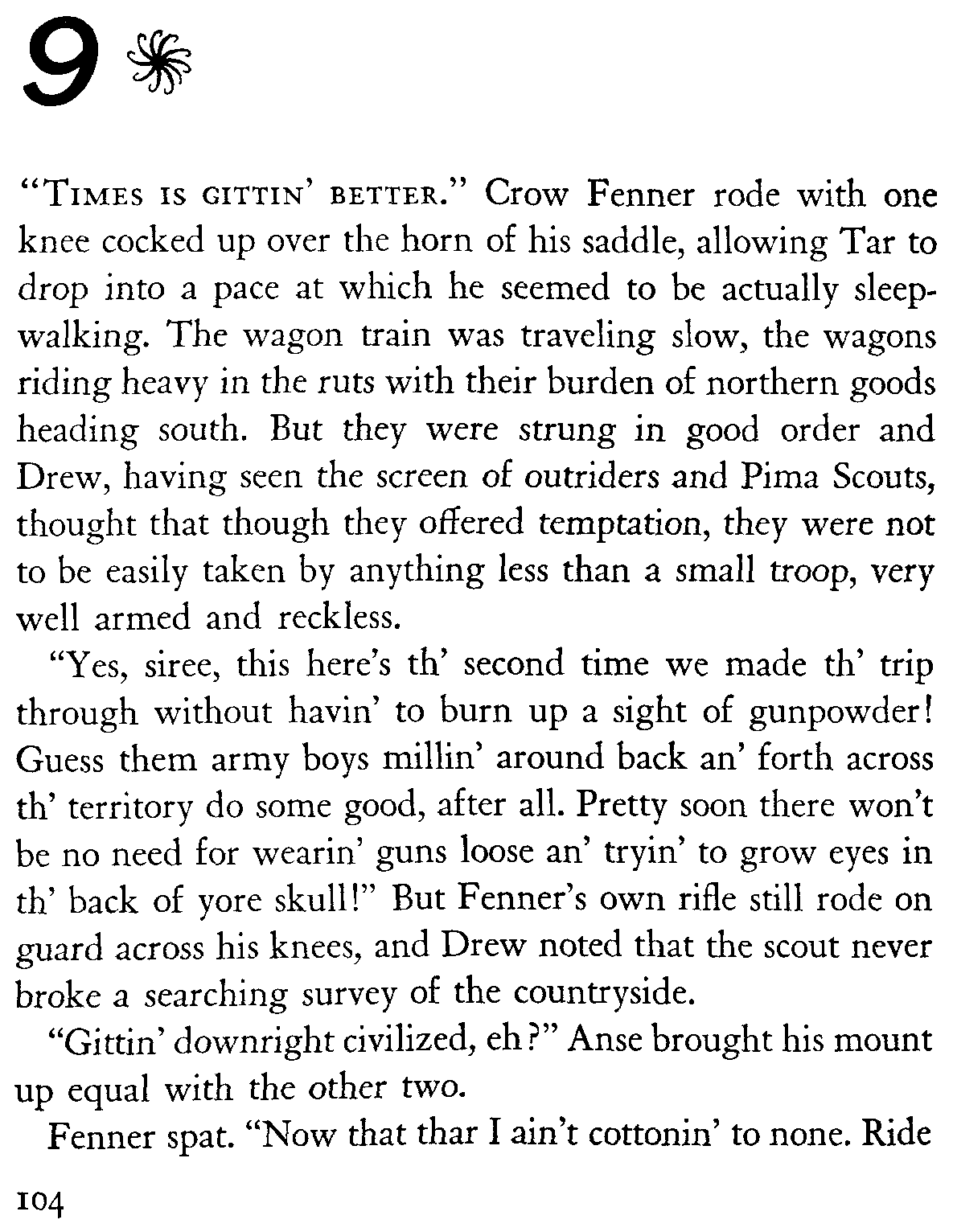 9

"TIMES IS GITTIN' BETTER." Crow Fenner rode with one knee cocked up over the horn of his saddle, allowing Tar to drop into a pace at which he seemed to be actually sleepwalking. The wagon train was traveling slow, the wagons riding heavy in the ruts with their burden of northern goods heading south. But they were strung in good order and Drew, having seen the screen of outriders and Pima Scouts, thought that though they offered temptation, they were not to be easily taken by anything less than a small troop, very well armed and reckless.

"Yes, siree, this here's th' second time we made th' trip through without havin' to burn up a sight of gunpowder! Guess them army boys millin' around back an' forth across th' territory do some good, after all. Pretty soon there won't be no need for wearin' guns loose an' tryin' to grow eyes in th' back of yore skull!" But Fenner's own rifle still rode on guard across his knees, and Drew noted that the scout never broke a searching survey of the countryside.

"Gittin' downright civilized, eh?" Anse brought his mount up equal with the other two.

Fenner spat. "Now that thar I ain't cottonin' to none. Ride

104